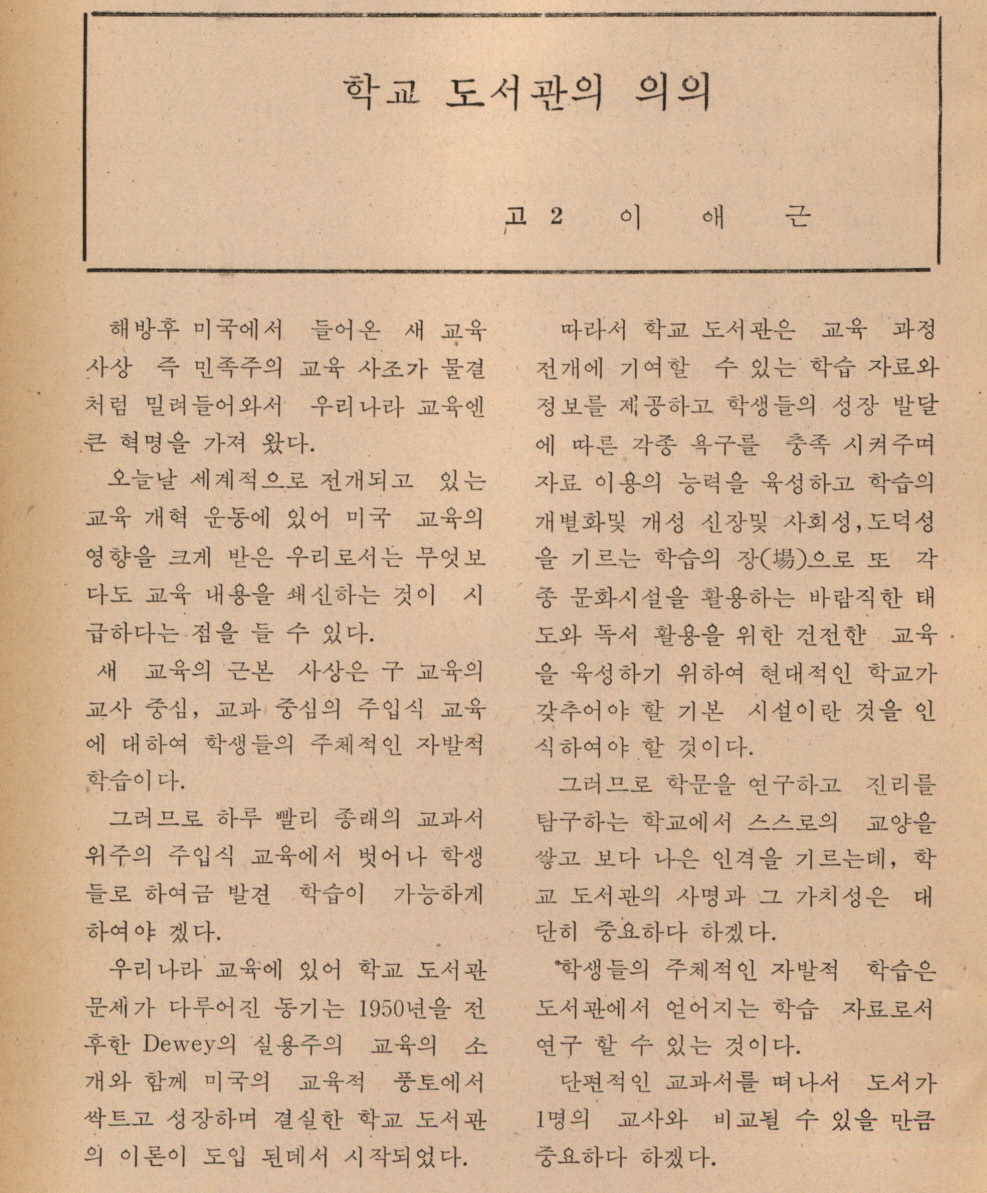 학교 도서관의 의의

고 2 이 애 근

해방후 미국에서 들어온 새 교육 사상 즉 민족주의 교육 사조가 물결처럼 밀려들어와서 우리나라 교육엔 큰 혁명을 가져 왔다.

오늘날 세계적으로 전개되고 있는 교육 개혁 운동에 있어 미국 교육의 영향을 크게 받은 우리로서는 무엇보다도 교육 내용을 쇄신하는 것이 시급하다는 점을 들 수 있다.

새 교육의 근본 사상은 구 교육의 교사 중심, 교과 중심의 주입식 교육에 대하여 학생들의 주체적인 자발적 학습이다.

그러므로 하루 빨리 종래의 교과서 위주의 주입식 교육에서 벗어나 학생들로 하여금 발견 학습이 가능하게 하여야 겠다.

우리나라 교육에 있어 학교 도서관 문제가 다루어진 동기는 1950년을 전후한 Dewey의 실용주의 교육의 소개와 함께 미국의 교육적 풍토에서 싹트고 성장하며 결실한 학교 도서관의 이론이 도입 된데서 시작되었다.

따라서 학교 도서관은 교육 과정 전개에 기여할 수 있는 학습 자료와 정보를 제공하고 학생들의 성장 발달에 따른 각종 욕구를 충족 시켜주며 자료 이용의 능력을 육성하고 학습의 개별화및 개성 신장및 사회성, 도덕성을 기르는 학습의 장(場)으로 또 각종 문화시설을 활용하는 바람직한 태도와 독서 활용을 위한 건전한 교육을 육성하기 위하여 현대적인 학교가 갖추어야 할 기본 시설이란 것을 인식하여야 할 것이다.

그러므로 학문을 연구하고 진리를 탐구하는 학교에서 스스로의 교양을 쌓고 보다 나은 인격을 기르는데, 학교 도서관의 사명과 그 가치성은 대단히 중요하다 하겠다.

학생들의 주체적인 자발적 학습은 도서관에서 얻어지는 학습 자료로서 연구 할 수 있는 것이다.

단편적인 교과서를 떠나서 도서가 1명의 교사와 비교될 수 있을 만큼 중요하다 하겠다.